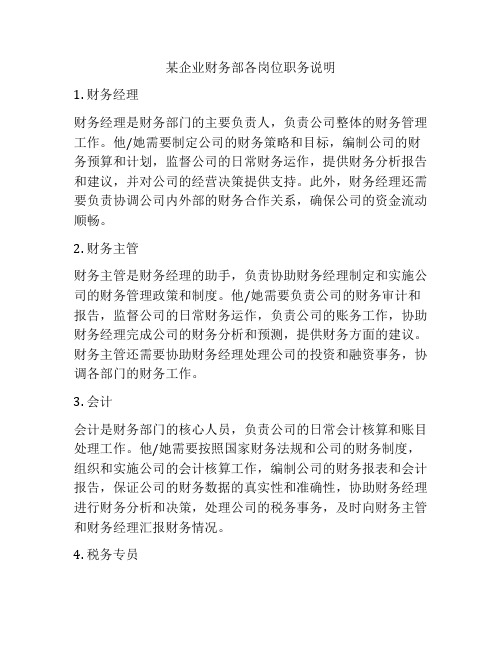 某企业财务部各岗位职务说明

1. 财务经理

财务经理是财务部门的主要负责人，负责公司整体的财务管理工作。他/她需要制定公司的财务策略和目标，编制公司的财务预算和计划，监督公司的日常财务运作，提供财务分析报告和建议，并对公司的经营决策提供支持。此外，财务经理还需要负责协调公司内外部的财务合作关系，确保公司的资金流动顺畅。

2. 财务主管

财务主管是财务经理的助手，负责协助财务经理制定和实施公司的财务管理政策和制度。他/她需要负责公司的财务审计和报告，监督公司的日常财务运作，负责公司的账务工作，协助财务经理完成公司的财务分析和预测，提供财务方面的建议。财务主管还需要协助财务经理处理公司的投资和融资事务，协调各部门的财务工作。

3. 会计

会计是财务部门的核心人员，负责公司的日常会计核算和账目处理工作。他/她需要按照国家财务法规和公司的财务制度，组织和实施公司的会计核算工作，编制公司的财务报表和会计报告，保证公司的财务数据的真实性和准确性，协助财务经理进行财务分析和决策，处理公司的税务事务，及时向财务主管和财务经理汇报财务情况。

4. 税务专员